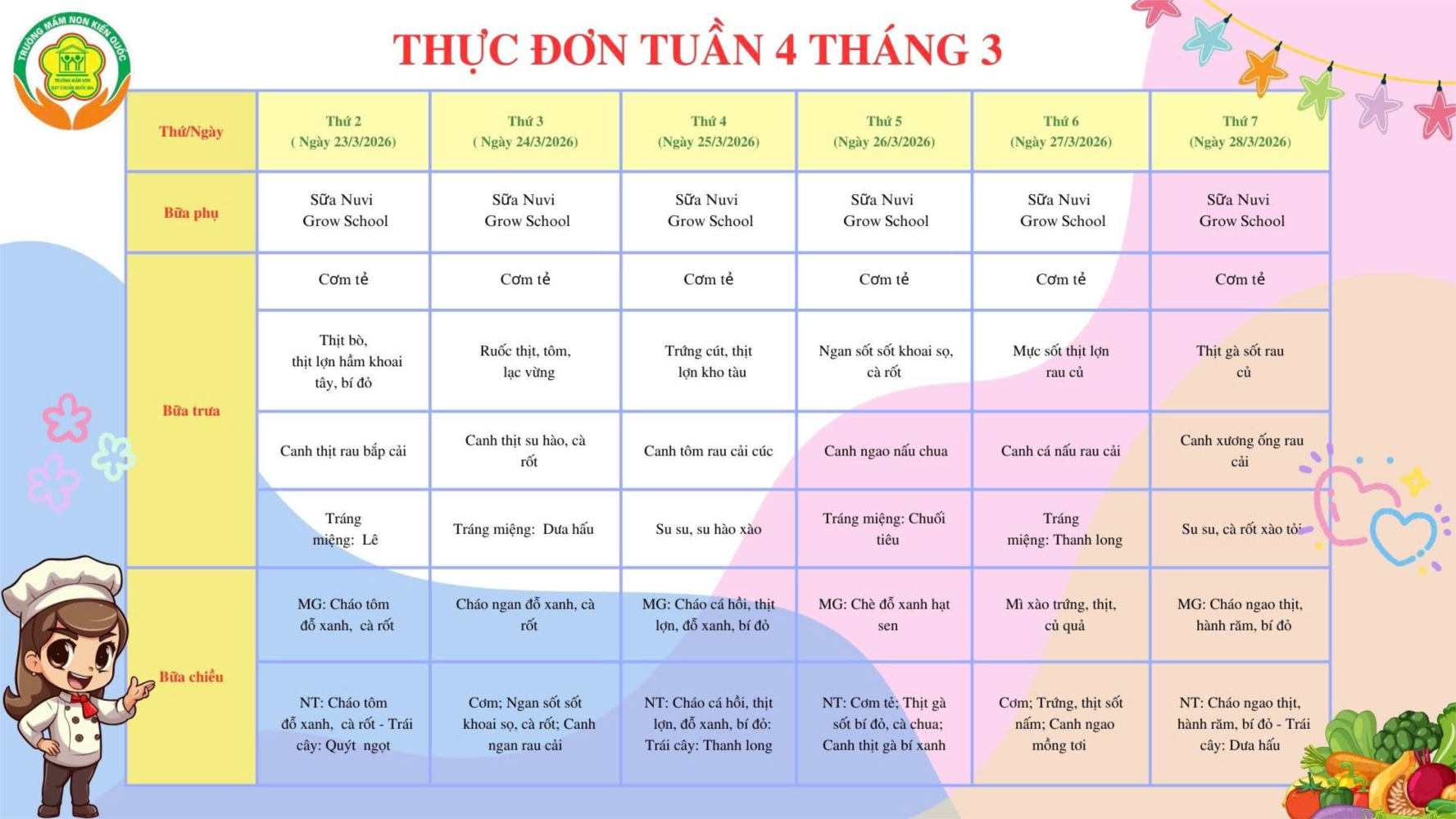 TRƯỜNG MẦM NON KIẾN QUỐC

THỰC ĐƠN TUẦN 4 THÁNG 3

| Thứ/Ngày | Thứ 2 ( Ngày 23/3/2026) | Thứ 3 ( Ngày 24/3/2026) | Thứ 4 (Ngày 25/3/2026) | Thứ 5 (Ngày 26/3/2026) | Thứ 6 (Ngày 27/3/2026) | Thứ 7 (Ngày 28/3/2026) |
|---|---|---|---|---|---|---|
| Bữa phụ | Sữa Nuvi Grow School | Sữa Nuvi Grow School | Sữa Nuvi Grow School | Sữa Nuvi Grow School | Sữa Nuvi Grow School | Sữa Nuvi Grow School |
| Bữa trưa | Cơm tẻ | Cơm tẻ | Cơm tẻ | Cơm tẻ | Cơm tẻ | Cơm tẻ |
| | Thịt bò, thịt lợn hầm khoai tây, bí đỏ | Ruốc thịt, tôm, lạc vừng | Trứng cút, thịt lợn kho tàu | Ngan sốt sốt khoai sọ, cà rốt | Mực sốt thịt lợn rau củ | Thịt gà sốt rau củ |
| | Canh thịt rau bắp cải | Canh thịt su hào, cà rốt | Canh tôm rau cải cúc | Canh ngao nấu chua | Canh cá nấu rau cải | Canh xương ống rau cải |
| | Tráng miệng: Lê | Tráng miệng: Dưa hấu | Su su, su hào xào | Tráng miệng: Chuối tiêu | Tráng miệng: Thanh long | Su su, cà rốt xào tỏi |
| Bữa chiều | MG: Cháo tôm đỗ xanh, cà rốt | Cháo ngan đỗ xanh, cà rốt | MG: Cháo cá hồi, thịt lợn, đỗ xanh, bí đỏ | MG: Chè đỗ xanh hạt sen | Mì xào trứng, thịt, củ quả | MG: Cháo ngao thịt, hành răm, bí đỏ |
| | NT: Cháo tôm đỗ xanh, cà rốt - Trái cây: Quýt ngọt | Cơm; Ngan sốt sốt khoai sọ, cà rốt; Canh ngan rau cải | NT: Cháo cá hồi, thịt lợn, đỗ xanh, bí đỏ: Trái cây: Thanh long | NT: Cơm tẻ; Thịt gà sốt bí đỏ, cà chua; Canh thịt gà bí xanh | Cơm; Trứng, thịt sốt nấm; Canh ngao mồng tơi | NT: Cháo ngao thịt, hành răm, bí đỏ - Trái cây: Dưa hấu |